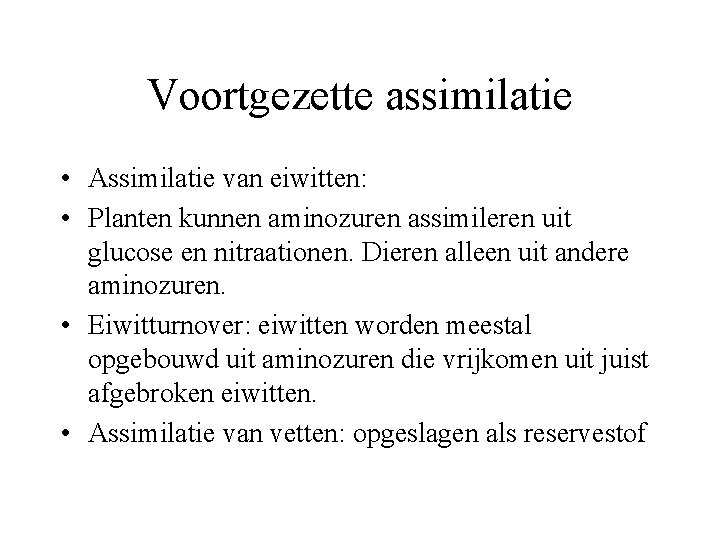 Voortgezette assimilatie

• Assimilatie van eiwitten:
• Planten kunnen aminozuren assimileren uit glucose en nitraationen. Dieren alleen uit andere aminozuren.
• Eiwitturnover: eiwitten worden meestal opgebouwd uit aminozuren die vrijkomen uit juist afgebroken eiwitten.
• Assimilatie van vetten: opgeslagen als reservestof